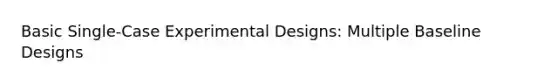 Basic Single-Case Experimental Designs: Multiple Baseline Designs